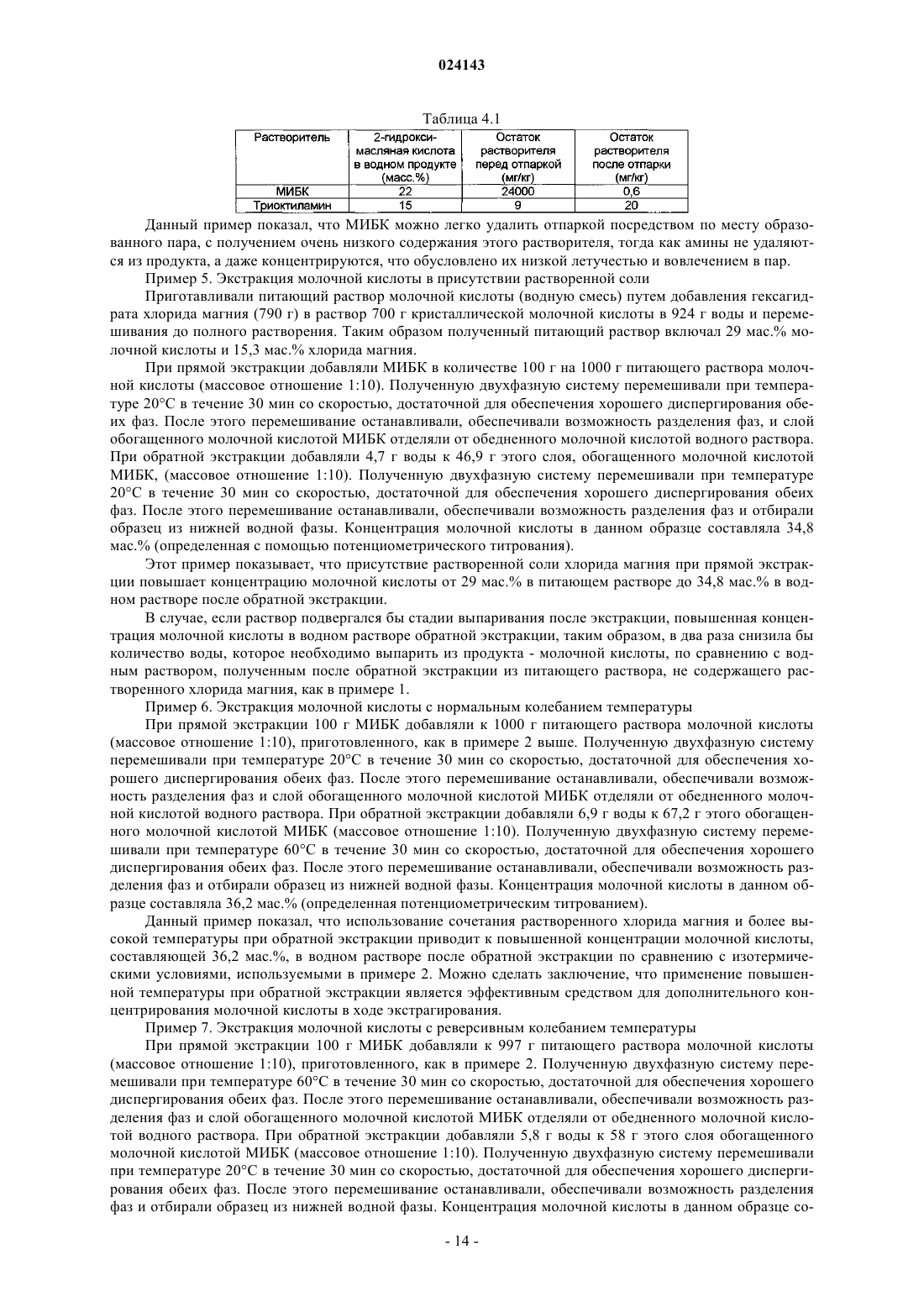 024143

Таблица 4.1

| Растворитель | 2-гидрокси-масляная кислота в водном продукте (масс.%) | Остаток растворителя перед отпаркой (мг/кг) | Остаток растворителя после отпарки (мг/кг) |
|---|---|---|---|
| МИБК | 22 | 24000 | 0,6 |
| Триоктиламин | 15 | 9 | 20 |

Данный пример показал, что МИБК можно легко удалить отпаркой посредством по месту образованного пара, с получением очень низкого содержания этого растворителя, тогда как амины не удаляются из продукта, а даже концентрируются, что обусловлено их низкой летучестью и вовлечением в пар.

Пример 5. Экстракция молочной кислоты в присутствии растворенной соли

Приготавливали питающий раствор молочной кислоты (водную смесь) путем добавления гексагидрата хлорида магния (790 г) в раствор 700 г кристаллической молочной кислоты в 924 г воды и перемешивания до полного растворения. Таким образом полученный питающий раствор включал 29 мас.% молочной кислоты и 15,3 мас.% хлорида магния.

При прямой экстракции добавляли МИБК в количестве 100 г на 1000 г питающего раствора молочной кислоты (массовое отношение 1:10). Полученную двухфазную систему перемешивали при температуре 20°C в течение 30 мин со скоростью, достаточной для обеспечения хорошего диспергирования обеих фаз. После этого перемешивание останавливали, обеспечивали возможность разделения фаз, и слой обогащенного молочной кислотой МИБК отделяли от обедненного молочной кислотой водного раствора. При обратной экстракции добавляли 4,7 г воды к 46,9 г этого слоя, обогащенного молочной кислотой МИБК, (массовое отношение 1:10). Полученную двухфазную систему перемешивали при температуре 20°C в течение 30 мин со скоростью, достаточной для обеспечения хорошего диспергирования обеих фаз. После этого перемешивание останавливали, обеспечивали возможность разделения фаз и отбирали образец из нижней водной фазы. Концентрация молочной кислоты в данном образце составляла 34,8 мас.% (определенная с помощью потенциометрического титрования).

Этот пример показывает, что присутствие растворенной соли хлорида магния при прямой экстракции повышает концентрацию молочной кислоты от 29 мас.% в питающем растворе до 34,8 мас.% в водном растворе после обратной экстракции.

В случае, если раствор подвергался бы стадии выпаривания после экстракции, повышенная концентрация молочной кислоты в водном растворе обратной экстракции, таким образом, в два раза снизила бы количество воды, которое необходимо выпарить из продукта - молочной кислоты, по сравнению с водным раствором, полученным после обратной экстракции из питающего раствора, не содержащего растворенного хлорида магния, как в примере 1.

Пример 6. Экстракция молочной кислоты с нормальным колебанием температуры

При прямой экстракции 100 г МИБК добавляли к 1000 г питающего раствора молочной кислоты (массовое отношение 1:10), приготовленного, как в примере 2 выше. Полученную двухфазную систему перемешивали при температуре 20°C в течение 30 мин со скоростью, достаточной для обеспечения хорошего диспергирования обеих фаз. После этого перемешивание останавливали, обеспечивали возможность разделения фаз и слой обогащенного молочной кислотой МИБК отделяли от обедненного молочной кислотой водного раствора. При обратной экстракции добавляли 6,9 г воды к 67,2 г этого обогащенного молочной кислотой МИБК (массовое отношение 1:10). Полученную двухфазную систему перемешивали при температуре 60°C в течение 30 мин со скоростью, достаточной для обеспечения хорошего диспергирования обеих фаз. После этого перемешивание останавливали, обеспечивали возможность разделения фаз и отбирали образец из нижней водной фазы. Концентрация молочной кислоты в данном образце составляла 36,2 мас.% (определенная потенциометрическим титрованием).

Данный пример показал, что использование сочетания растворенного хлорида магния и более высокой температуры при обратной экстракции приводит к повышенной концентрации молочной кислоты, составляющей 36,2 мас.%, в водном растворе после обратной экстракции по сравнению с изотермическими условиями, используемыми в примере 2. Можно сделать заключение, что применение повышенной температуры при обратной экстракции является эффективным средством для дополнительного концентрирования молочной кислоты в ходе экстрагирования.

Пример 7. Экстракция молочной кислоты с реверсивным колебанием температуры

При прямой экстракции 100 г МИБК добавляли к 997 г питающего раствора молочной кислоты (массовое отношение 1:10), приготовленного, как в примере 2. Полученную двухфазную систему перемешивали при температуре 60°C в течение 30 мин со скоростью, достаточной для обеспечения хорошего диспергирования обеих фаз. После этого перемешивание останавливали, обеспечивали возможность разделения фаз и слой обогащенного молочной кислотой МИБК отделяли от обедненного молочной кислотой водного раствора. При обратной экстракции добавляли 5,8 г воды к 58 г этого слоя обогащенного молочной кислотой МИБК (массовое отношение 1:10). Полученную двухфазную систему перемешивали при температуре 20°C в течение 30 мин со скоростью, достаточной для обеспечения хорошего диспергирования обеих фаз. После этого перемешивание останавливали, обеспечивали возможность разделения фаз и отбирали образец из нижней водной фазы. Концентрация молочной кислоты в данном образце со-

- 14 -